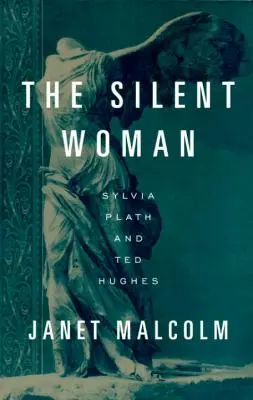 THE SILENT WOMAN

SYLVIA PLATH AND TED HUGHES

JANET MALCOLM